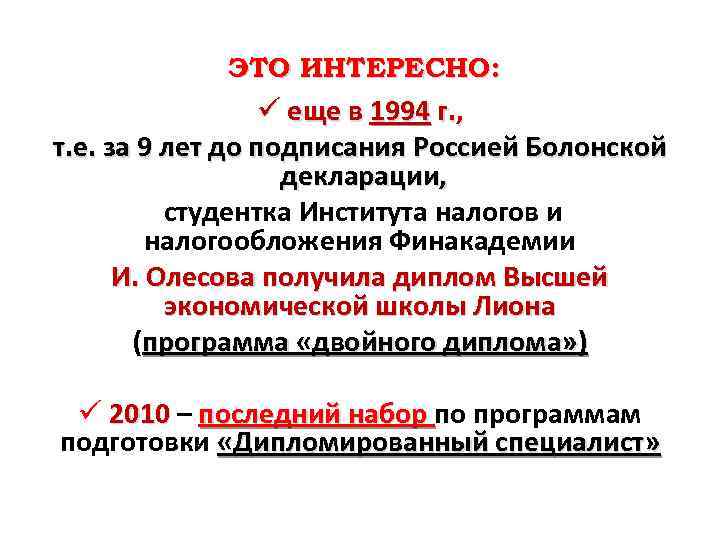 ЭТО ИНТЕРЕСНО:

✓ еще в 1994 г., т.е. за 9 лет до подписания Россией Болонской декларации, студентка Института налогов и налогообложения Финакадемии И. Олесова получила диплом Высшей экономической школы Лиона (программа «двойного диплома»)

✓ 2010 – последний набор по программам подготовки «Дипломированный специалист»